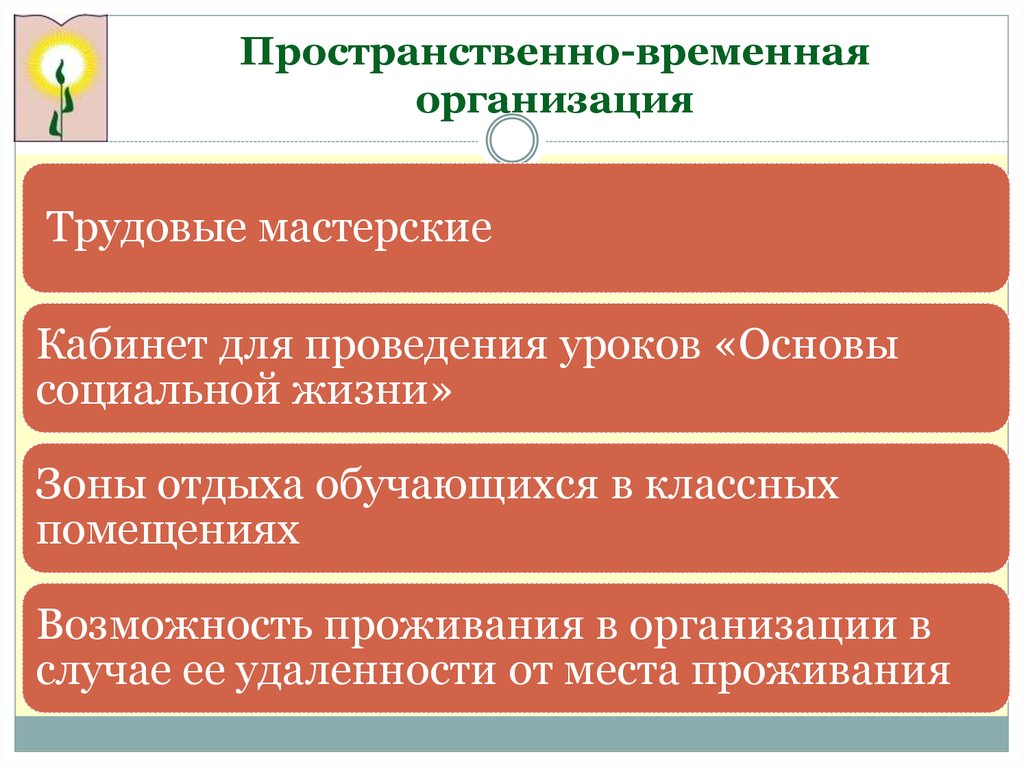 Пространственно-временная организация

Трудовые мастерские

Кабинет для проведения уроков «Основы социальной жизни»

Зоны отдыха обучающихся в классных помещениях

Возможность проживания в организации в случае ее удаленности от места проживания